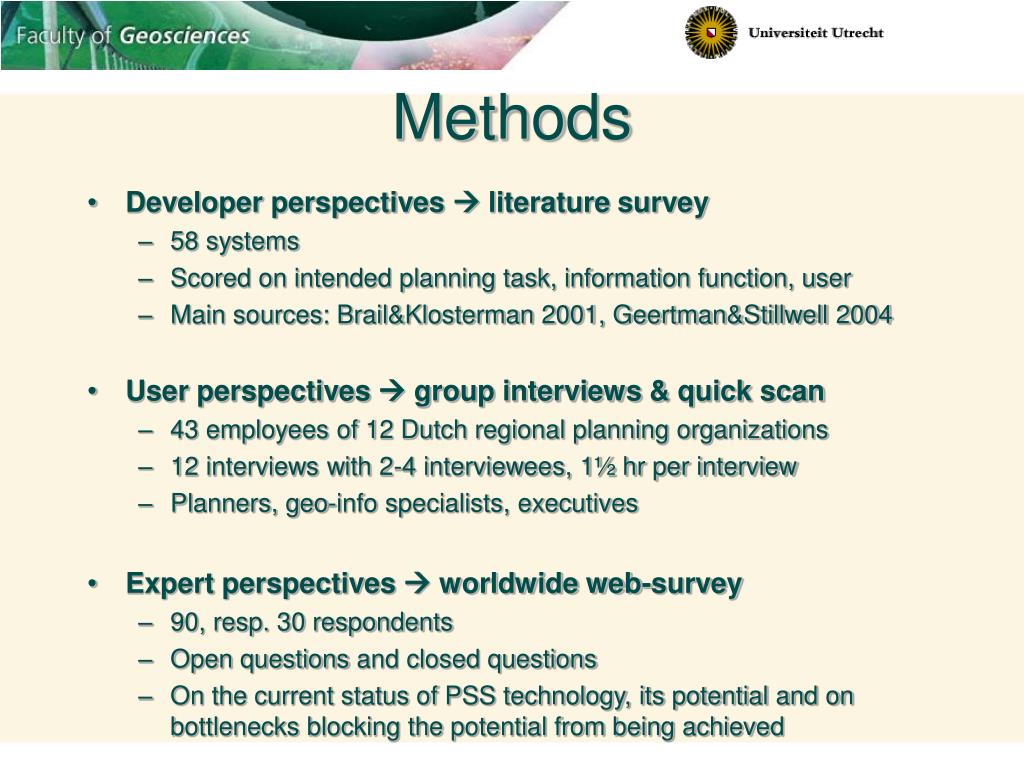 Faculty of Geosciences

Universiteit Utrecht

Methods

• Developer perspectives → literature survey
– 58 systems
– Scored on intended planning task, information function, user
– Main sources: Brail&Klosterman 2001, Geertman&Stillwell 2004

• User perspectives → group interviews & quick scan
– 43 employees of 12 Dutch regional planning organizations
– 12 interviews with 2-4 interviewees, 1½ hr per interview
– Planners, geo-info specialists, executives

• Expert perspectives → worldwide web-survey
– 90, resp. 30 respondents
– Open questions and closed questions
– On the current status of PSS technology, its potential and on bottlenecks blocking the potential from being achieved